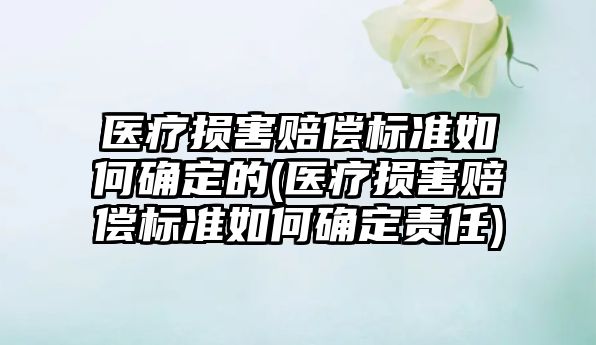 医疗损害赔偿标准如何确定的(医疗损害赔偿标准如何确定责任)